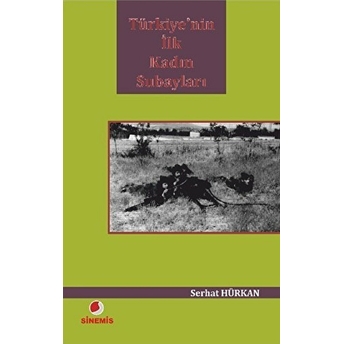 Türkiye'nin İlk Kadın Subayları

Serhat HÜRKAN

SİNEMİS